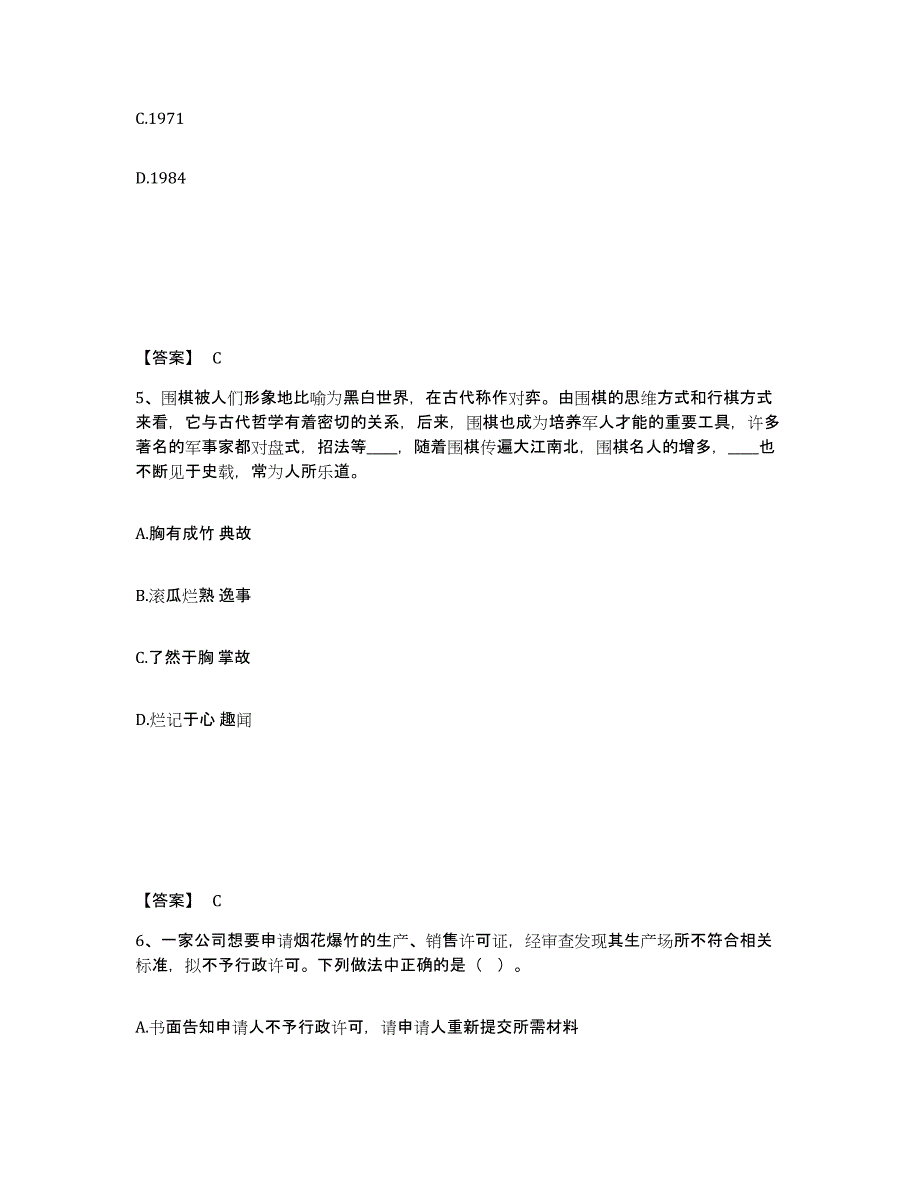 C.1971

D.1984

【答案】 C

5、围棋被人们形象地比喻为黑白世界，在古代称作对弈。由围棋的思维方式和行棋方式来看，它与古代哲学有着密切的关系，后来，围棋也成为培养军人才能的重要工具，许多著名的军事家都对盘式，招法等____，随着围棋传遍大江南北，围棋名人的增多，____也不断见于史载，常为人所乐道。

A.胸有成竹 典故

B.滚瓜烂熟 逸事

C.了然于胸 掌故

D.烂记于心 趣闻

【答案】 C

6、一家公司想要申请烟花爆竹的生产、销售许可证，经审查发现其生产场所不符合相关标准，拟不予行政许可。下列做法中正确的是（ ）。

A.书面告知申请人不予行政许可，请申请人重新提交所需材料